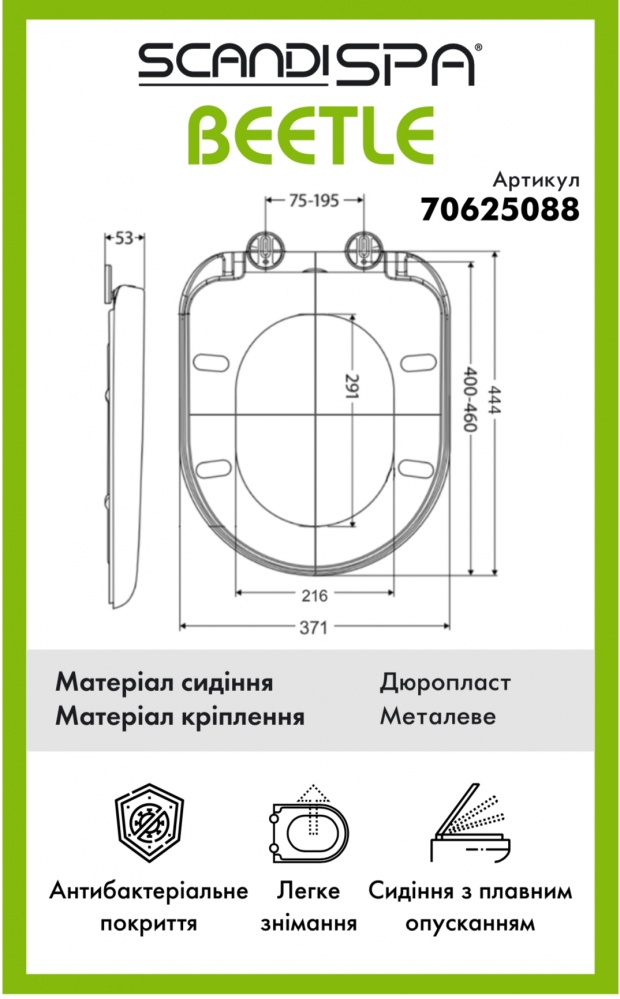 SCANDISPA®

BEETLE

Артикул
70625088

53

75-195

291

400-460

444

216

371

| Матеріал сидіння | Дюропласт |
|---|---|
| Матеріал кріплення | Металеве |

Антибактеріальне покриття

Легке знімання

Сидіння з плавним опусканням